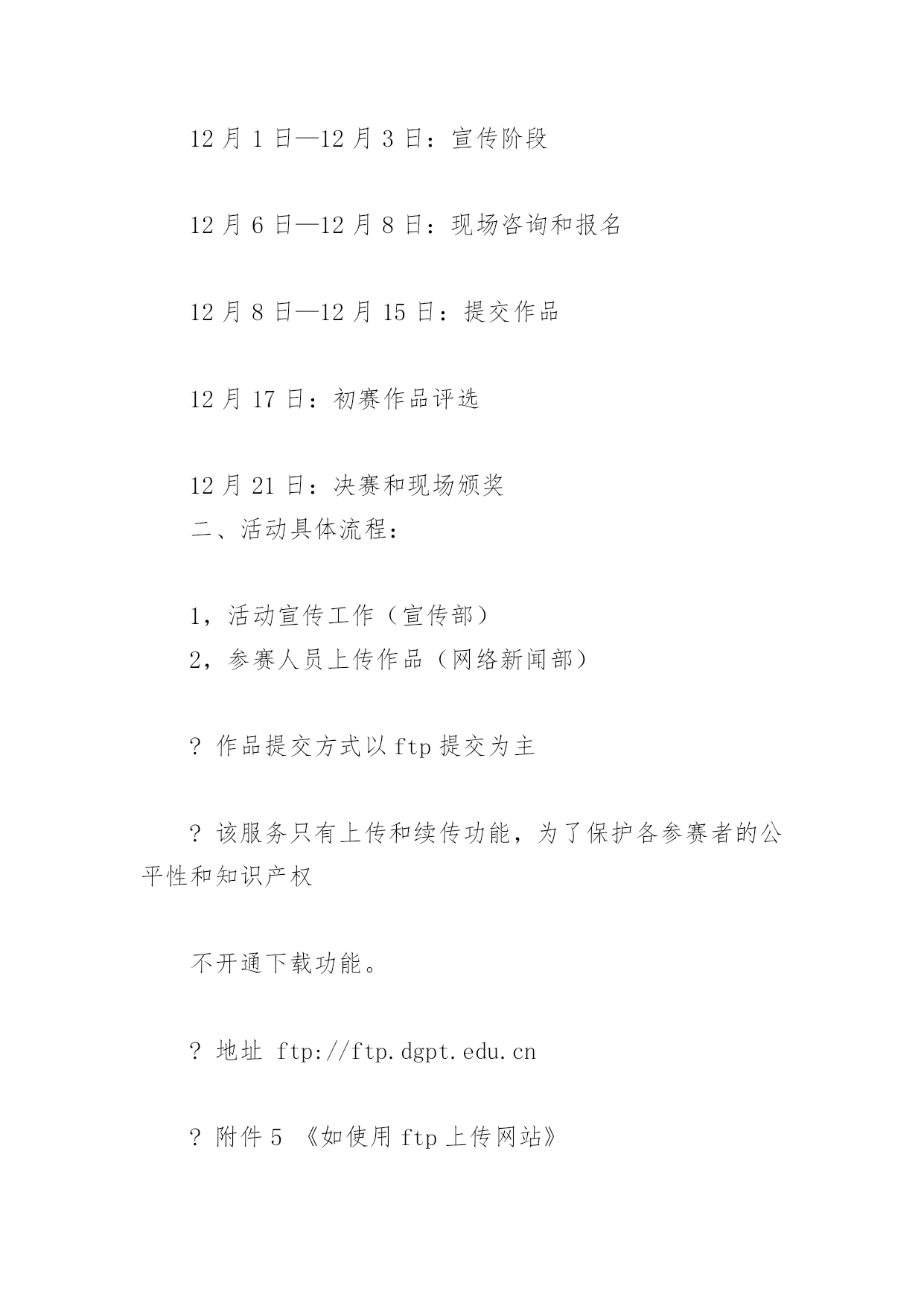 12 月 1 日—12 月 3 日：宣传阶段

12 月 6 日—12 月 8 日：现场咨询和报名

12 月 8 日—12 月 15 日：提交作品

12 月 17 日：初赛作品评选

12 月 21 日：决赛和现场颁奖
二、活动具体流程：

1，活动宣传工作（宣传部）
2，参赛人员上传作品（网络新闻部）

? 作品提交方式以 ftp 提交为主

? 该服务只有上传和续传功能，为了保护各参赛者的公平性和知识产权

不开通下载功能。

? 地址 ftp://ftp.dgpt.edu.cn

? 附件 5 《如使用 ftp 上传网站》